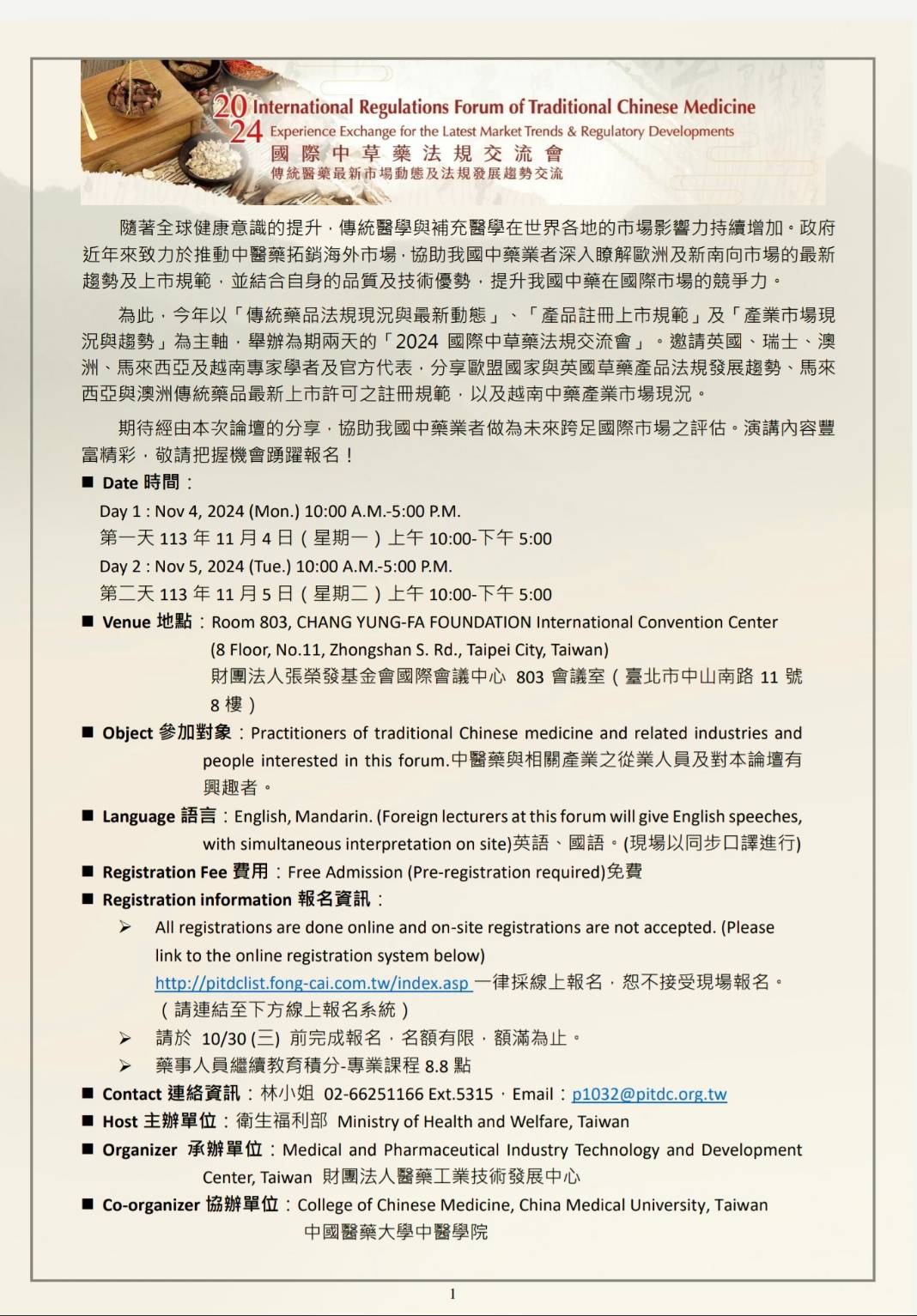 2024 International Regulations Forum of Traditional Chinese Medicine
Experience Exchange for the Latest Market Trends & Regulatory Developments
國際中草藥法規交流會
傳統醫藥最新市場動態及法規發展趨勢交流

隨著全球健康意識的提升，傳統醫學與補充醫學在世界各地的市場影響力持續增加。政府近年來致力於推動中醫藥拓銷海外市場，協助我國中藥業者深入瞭解歐洲及新南向市場的最新趨勢及上市規範，並結合自身的品質及技術優勢，提升我國中藥在國際市場的競爭力。

為此，今年以「傳統藥品法規現況與最新動態」、「產品註冊上市規範」及「產業市場現況與趨勢」為主軸，舉辦為期兩天的「2024 國際中草藥法規交流會」。邀請英國、瑞士、澳洲、馬來西亞及越南專家學者及官方代表，分享歐盟國家與英國草藥產品法規發展趨勢、馬來西亞與澳洲傳統藥品最新上市許可之註冊規範，以及越南中藥產業市場現況。

期待經由本次論壇的分享，協助我國中藥業者做為未來跨足國際市場之評估。演講內容豐富精彩，敬請把握機會踴躍報名！

■ Date 時間：
Day 1 : Nov 4, 2024 (Mon.) 10:00 A.M.-5:00 P.M.
第一天 113 年 11 月 4 日（星期一）上午 10:00-下午 5:00
Day 2 : Nov 5, 2024 (Tue.) 10:00 A.M.-5:00 P.M.
第二天 113 年 11 月 5 日（星期二）上午 10:00-下午 5:00
■ Venue 地點：Room 803, CHANG YUNG-FA FOUNDATION International Convention Center (8 Floor, No.11, Zhongshan S. Rd., Taipei City, Taiwan)
財團法人張榮發基金會國際會議中心 803 會議室（臺北市中山南路 11 號 8 樓）
■ Object 參加對象：Practitioners of traditional Chinese medicine and related industries and people interested in this forum.中醫藥與相關產業之從業人員及對本論壇有興趣者。
■ Language 語言：English, Mandarin. (Foreign lecturers at this forum will give English speeches, with simultaneous interpretation on site)英語、國語。(現場以同步口譯進行)
■ Registration Fee 費用：Free Admission (Pre-registration required)免費
■ Registration information 報名資訊：
➢ All registrations are done online and on-site registrations are not accepted. (Please link to the online registration system below)
http://pitdclist.fong-cai.com.tw/index.asp 一律採線上報名，恕不接受現場報名。（請連結至下方線上報名系統）
➢ 請於 10/30 (三) 前完成報名，名額有限，額滿為止。
➢ 藥事人員繼續教育積分-專業課程 8.8 點
■ Contact 連絡資訊：林小姐 02-66251166 Ext.5315，Email：p1032@pitdc.org.tw
■ Host 主辦單位：衛生福利部 Ministry of Health and Welfare, Taiwan
■ Organizer 承辦單位：Medical and Pharmaceutical Industry Technology and Development Center, Taiwan 財團法人醫藥工業技術發展中心
■ Co-organizer 協辦單位：College of Chinese Medicine, China Medical University, Taiwan
中國醫藥大學中醫學院

1